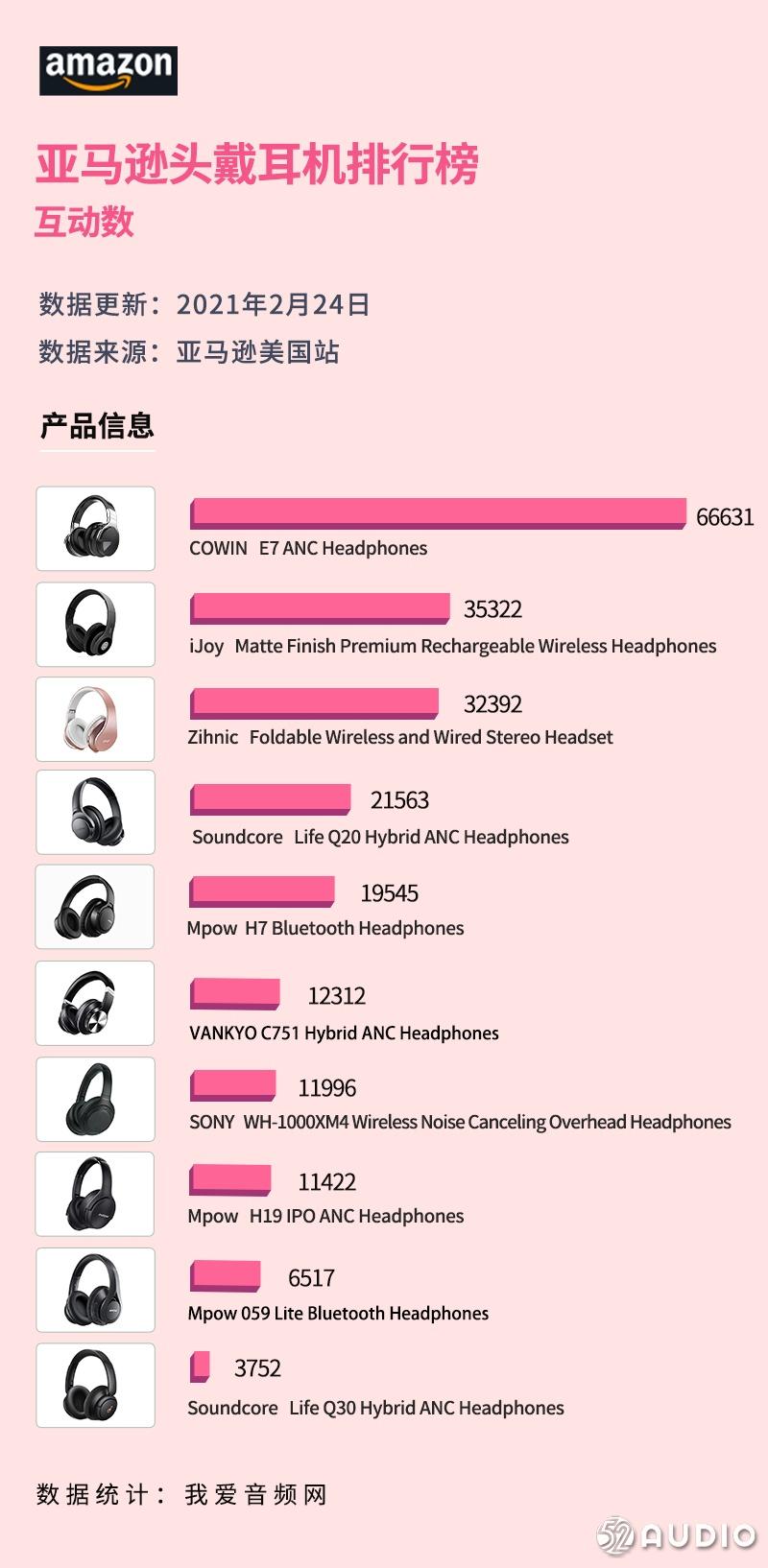 amazon

亚马逊头戴耳机排行榜
互动数

数据更新：2021年2月24日
数据来源：亚马逊美国站

产品信息

66631
COWIN E7 ANC Headphones

35322
iJoy Matte Finish Premium Rechargeable Wireless Headphones

32392
Zihnic Foldable Wireless and Wired Stereo Headset

21563
Soundcore Life Q20 Hybrid ANC Headphones

19545
Mpow H7 Bluetooth Headphones

12312
VANKYO C751 Hybrid ANC Headphones

11996
SONY WH-1000XM4 Wireless Noise Canceling Overhead Headphones

11422
Mpow H19 IPO ANC Headphones

6517
Mpow 059 Lite Bluetooth Headphones

3752
Soundcore Life Q30 Hybrid ANC Headphones

数据统计：我爱音频网

52AUDIO